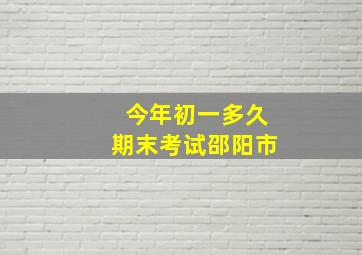 今年初一多久
期末考试邵阳市